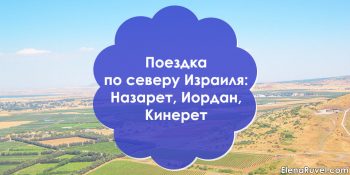 Поездка
по северу Израиля:
Назарет, Иордан,
Кинерет

ElenaRuvel.com